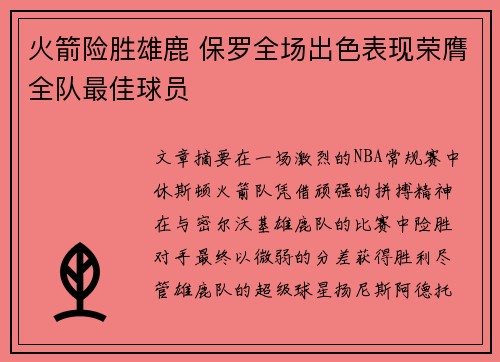 火箭险胜雄鹿 保罗全场出色表现荣膺全队最佳球员

文章摘要在一场激烈的NBA常规赛中休斯顿火箭队凭借顽强的拼搏精神在与密尔沃基雄鹿队的比赛中险胜对手最终以微弱的分差获得胜利尽管雄鹿队的超级球星扬尼斯阿德托